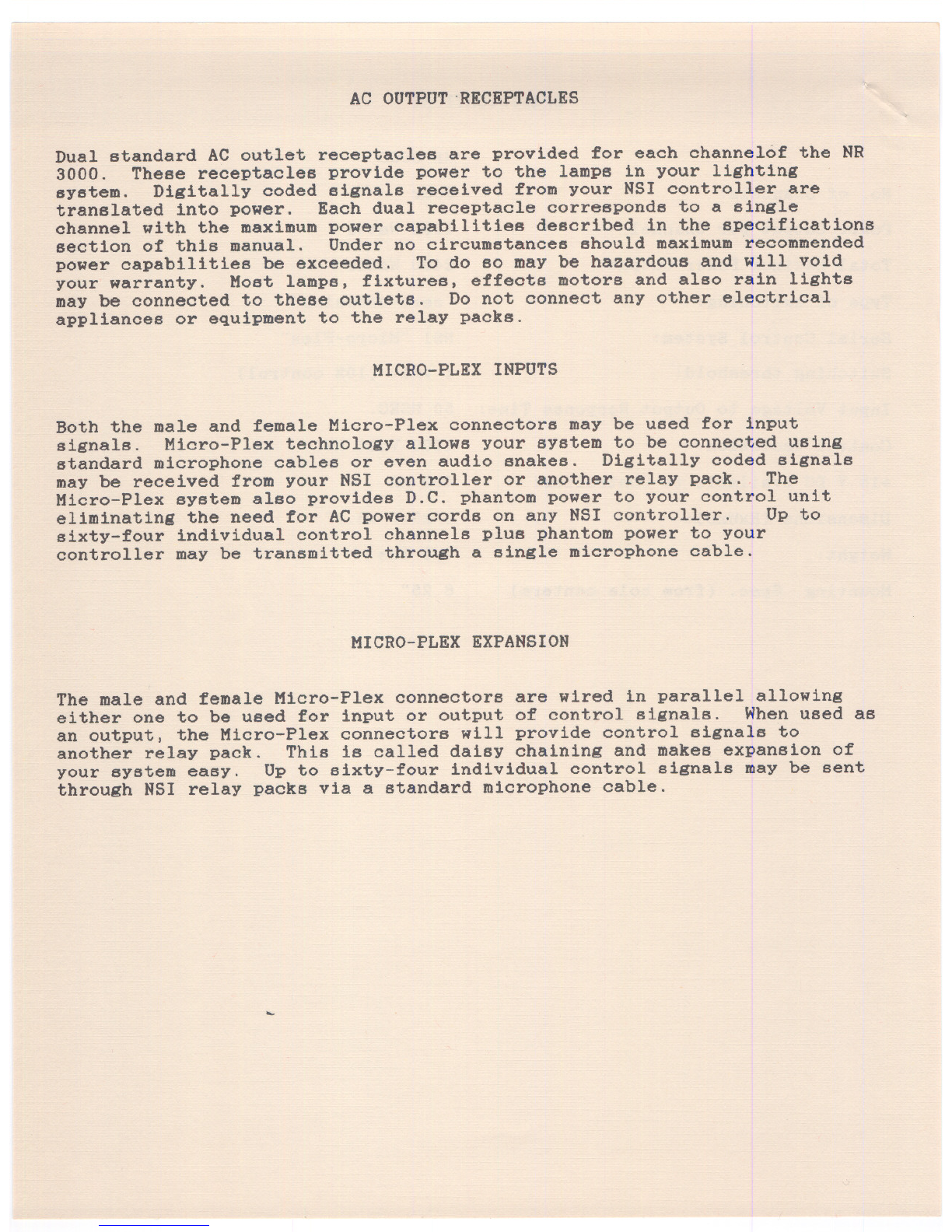 AC OUTPUT RECEPTACLES

Dual standard AC outlet receptacles are provided for each channelof the NR 3000. These receptacles provide power to the lamps in your lighting system. Digitally coded signals received from your NSI controller are translated into power. Each dual receptacle corresponds to a single channel with the maximum power capabilities described in the specifications section of this manual. Under no circumstances should maximum recommended power capabilities be exceeded. To do so may be hazardous and will void your warranty. Most lamps, fixtures, effects motors and also rain lights may be connected to these outlets. Do not connect any other electrical appliances or equipment to the relay packs.

MICRO-PLEX INPUTS

Both the male and female Micro-Plex connectors may be used for input signals. Micro-Plex technology allows your system to be connected using standard microphone cables or even audio snakes. Digitally coded signals may be received from your NSI controller or another relay pack. The Micro-Plex system also provides D.C. phantom power to your control unit eliminating the need for AC power cords on any NSI controller. Up to sixty-four individual control channels plus phantom power to your controller may be transmitted through a single microphone cable.

MICRO-PLEX EXPANSION

The male and female Micro-Plex connectors are wired in parallel allowing either one to be used for input or output of control signals. When used as an output, the Micro-Plex connectors will provide control signals to another relay pack. This is called daisy chaining and makes expansion of your system easy. Up to sixty-four individual control signals may be sent through NSI relay packs via a standard microphone cable.